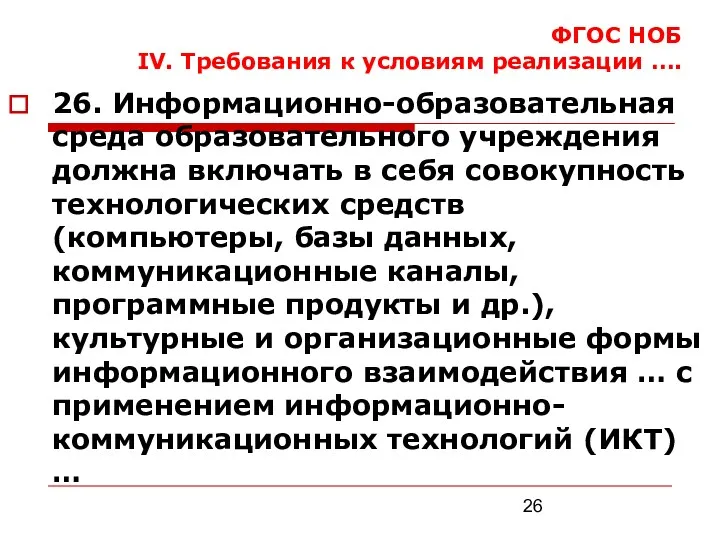 ФГОС НОБ
IV. Требования к условиям реализации ….

26. Информационно-образовательная среда образовательного учреждения должна включать в себя совокупность технологических средств (компьютеры, базы данных, коммуникационные каналы, программные продукты и др.), культурные и организационные формы информационного взаимодействия … с применением информационно-коммуникационных технологий (ИКТ) …

26